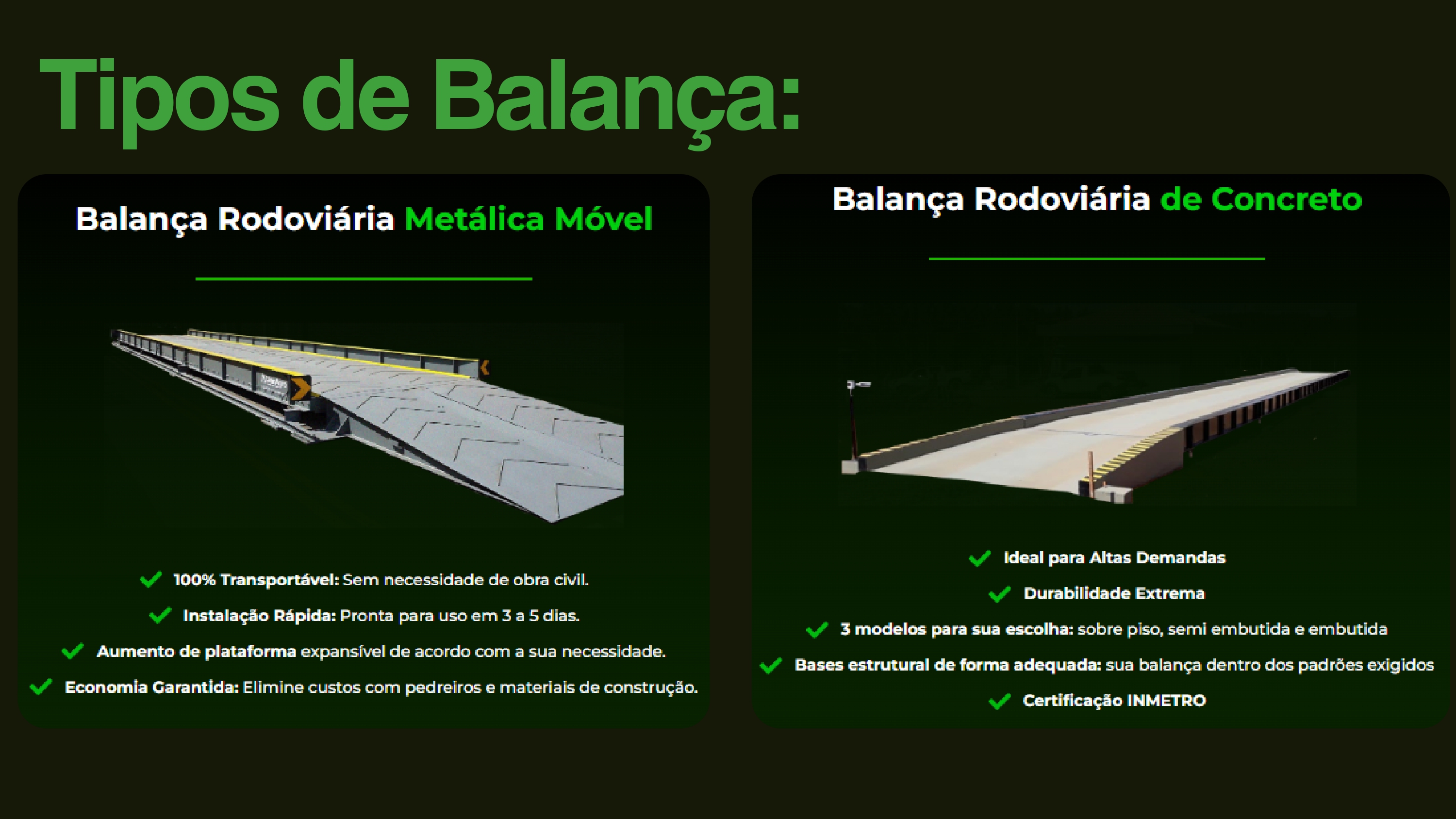 Tipos de Balança:

Balança Rodoviária Metálica Móvel

100% Transportável: Sem necessidade de obra civil.

Instalação Rápida: Pronta para uso em 3 a 5 dias.

Aumento de plataforma expansível de acordo com a sua necessidade.

Economia Garantida: Elimine custos com pedreiros e materiais de construção.

Balança Rodoviária de Concreto

Ideal para Altas Demandas

Durabilidade Extrema

3 modelos para sua escolha: sobre piso, semi embutida e embutida

Bases estrutural de forma adequada: sua balança dentro dos padrões exigidos

Certificação INMETRO